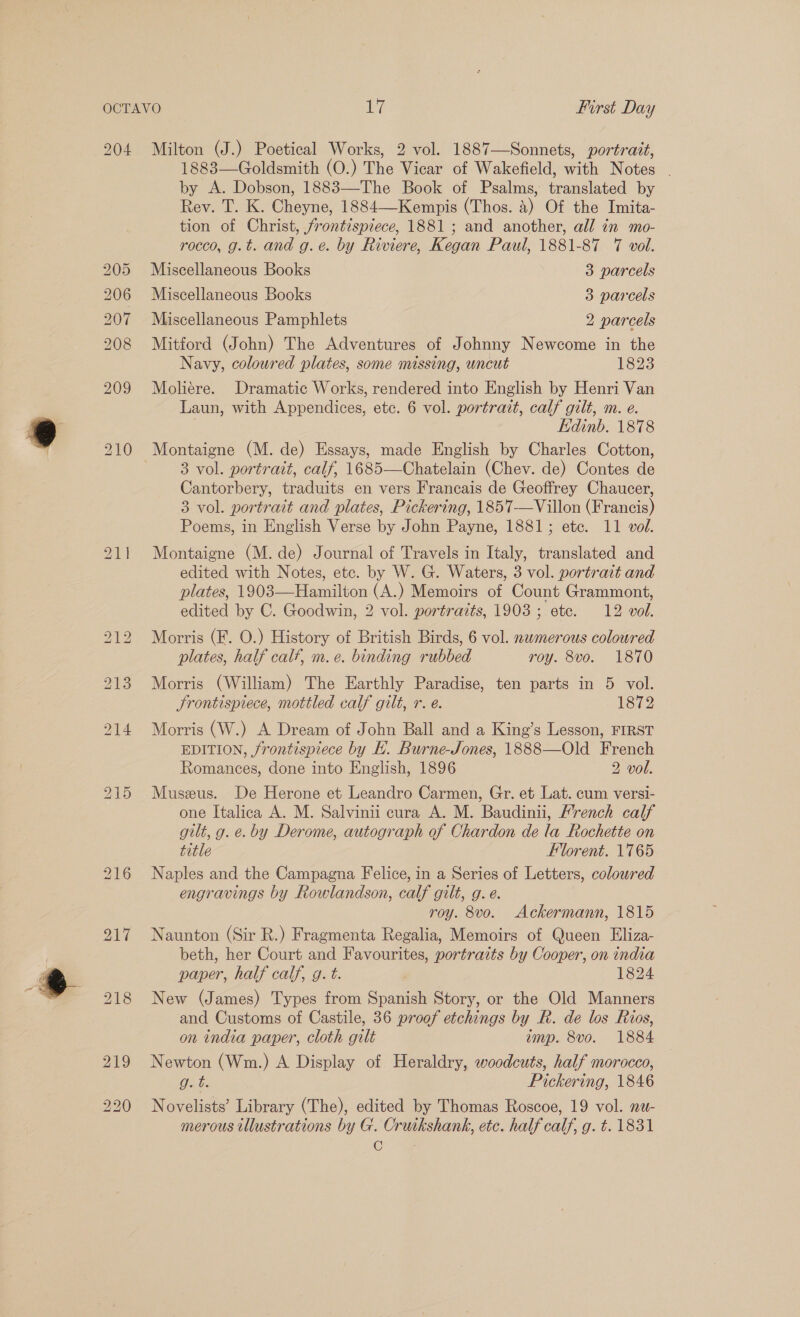 OCTAVO 17 First Day

204 Milton (J.) Poetical Works, 2 vol. 1887—Sonnets, portrait, 1883—Goldsmith (O.) The Vicar of Wakefield, with Notes by A. Dobson, 1883—The Book of Psalms, translated by Rev. T. K. Cheyne, 1884—Kempis (Thos. à) Of the Imitation of Christ, frontispiece, 1881; and another, all in morocco, g.t. and g.e. by Riviere, Kegan Paul, 1881-87 7 vol.

205 Miscellaneous Books 3 parcels

206 Miscellaneous Books 3 parcels

207 Miscellaneous Pamphlets 2 parcels

208 Mitford (John) The Adventures of Johnny Newcome in the Navy, coloured plates, some missing, uncut 1823

209 Molière. Dramatic Works, rendered into English by Henri Van Laun, with Appendices, etc. 6 vol. portrait, calf gilt, m. e. Edinb. 1878

210 Montaigne (M. de) Essays, made English by Charles Cotton, 3 vol. portrait, calf, 1685—Chatelain (Chev. de) Contes de Cantorbery, traduits en vers Francais de Geoffrey Chaucer, 3 vol. portrait and plates, Pickering, 1857—Villon (Francis) Poems, in English Verse by John Payne, 1881; etc. 11 vol.

211 Montaigne (M. de) Journal of Travels in Italy, translated and edited with Notes, etc. by W. G. Waters, 3 vol. portrait and plates, 1903—Hamilton (A.) Memoirs of Count Grammont, edited by C. Goodwin, 2 vol. portraits, 1903; etc. 12 vol.

212 Morris (F. O.) History of British Birds, 6 vol. numerous coloured plates, half calf, m. e. binding rubbed roy. 8vo. 1870

213 Morris (William) The Earthly Paradise, ten parts in 5 vol. frontispiece, mottled calf gilt, r. e. 1872

214 Morris (W.) A Dream of John Ball and a King's Lesson, FIRST EDITION, frontispiece by E. Burne-Jones, 1888—Old French Romances, done into English, 1896 2 vol.

215 Musæus. De Herone et Leandro Carmen, Gr. et Lat. cum versione Italica A. M. Salvinii cura A. M. Baudinii, French calf gilt, g. e. by Derome, autograph of Chardon de la Rochette on title Florent. 1765

216 Naples and the Campagna Felice, in a Series of Letters, coloured engravings by Rowlandson, calf gilt, g. e. roy. 8vo. Ackermann, 1815

217 Naunton (Sir R.) Fragmenta Regalia, Memoirs of Queen Elizabeth, her Court and Favourites, portraits by Cooper, on india paper, half calf, g. t. 1824

218 New (James) Types from Spanish Story, or the Old Manners and Customs of Castile, 36 proof etchings by R. de los Rios, on india paper, cloth gilt imp. 8vo. 1884

219 Newton (Wm.) A Display of Heraldry, woodcuts, half morocco, g. t. Pickering, 1846

220 Novelists' Library (The), edited by Thomas Roscoe, 19 vol. numerous illustrations by G. Cruikshank, etc. half calf, g. t. 1831

C